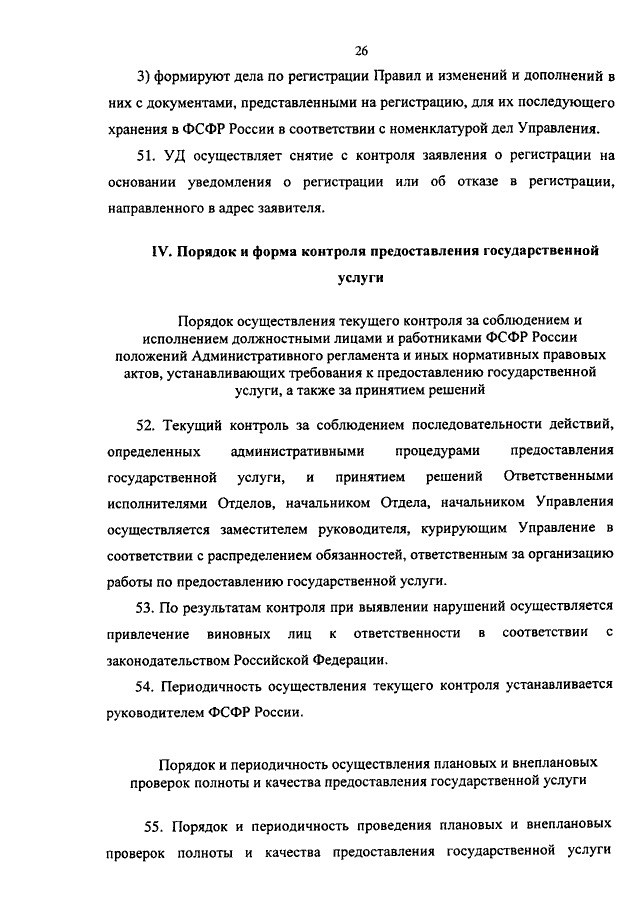 26

3) формируют дела по регистрации Правил и изменений и дополнений в них с документами, представленными на регистрацию, для их последующего хранения в ФСФР России в соответствии с номенклатурой дел Управления.

51. УД осуществляет снятие с контроля заявления о регистрации на основании уведомления о регистрации или об отказе в регистрации, направленного в адрес заявителя.

IV. Порядок и форма контроля предоставления государственной услуги

Порядок осуществления текущего контроля за соблюдением и исполнением должностными лицами и работниками ФСФР России положений Административного регламента и иных нормативных правовых актов, устанавливающих требования к предоставлению государственной услуги, а также за принятием решений

52. Текущий контроль за соблюдением последовательности действий, определенных административными процедурами предоставления государственной услуги, и принятием решений Ответственными исполнителями Отделов, начальником Отдела, начальником Управления осуществляется заместителем руководителя, курирующим Управление в соответствии с распределением обязанностей, ответственным за организацию работы по предоставлению государственной услуги.

53. По результатам контроля при выявлении нарушений осуществляется привлечение виновных лиц к ответственности в соответствии с законодательством Российской Федерации.

54. Периодичность осуществления текущего контроля устанавливается руководителем ФСФР России.

Порядок и периодичность осуществления плановых и внеплановых проверок полноты и качества предоставления государственной услуги

55. Порядок и периодичность проведения плановых и внеплановых проверок полноты и качества предоставления государственной услуги